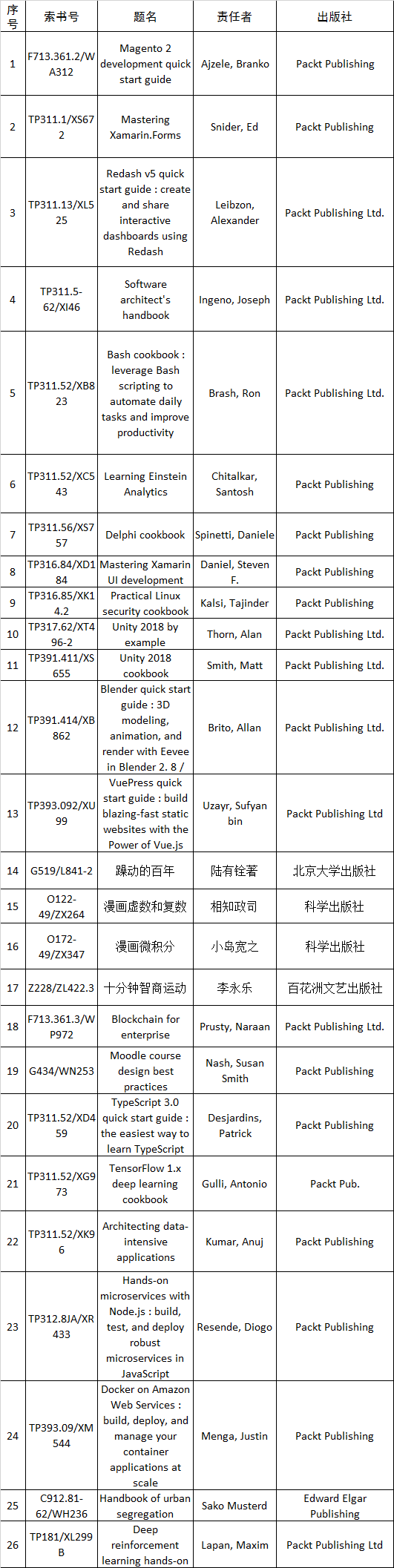 | 序号 | 索书号 | 题名 | 责任者 | 出版社 |
|---|---|---|---|---|
| 1 | F713.361.2/WA312 | Magento 2 development quick start guide | Ajzele, Branko | Packt Publishing |
| 2 | TP311.1/XS672 | Mastering Xamarin.Forms | Snider, Ed | Packt Publishing |
| 3 | TP311.13/XL525 | Redash v5 quick start guide : create and share interactive dashboards using Redash | Leibzon, Alexander | Packt Publishing Ltd. |
| 4 | TP311.5-62/XI46 | Software architect's handbook | Ingeno, Joseph | Packt Publishing Ltd. |
| 5 | TP311.52/XB823 | Bash cookbook : leverage Bash scripting to automate daily tasks and improve productivity | Brash, Ron | Packt Publishing Ltd. |
| 6 | TP311.52/XC543 | Learning Einstein Analytics | Chitalkar, Santosh | Packt Publishing |
| 7 | TP311.56/XS757 | Delphi cookbook | Spinetti, Daniele | Packt Publishing |
| 8 | TP316.84/XD184 | Mastering Xamarin UI development | Daniel, Steven F. | Packt Publishing |
| 9 | TP316.85/XK14.2 | Practical Linux security cookbook | Kalsi, Tajinder | Packt Publishing |
| 10 | TP317.62/XT496-2 | Unity 2018 by example | Thorn, Alan | Packt Publishing Ltd. |
| 11 | TP391.411/XS655 | Unity 2018 cookbook | Smith, Matt | Packt Publishing Ltd. |
| 12 | TP391.414/XB862 | Blender quick start guide : 3D modeling, animation, and render with Eevee in Blender 2. 8 / | Brito, Allan | Packt Publishing Ltd. |
| 13 | TP393.092/XU99 | VuePress quick start guide : build blazing-fast static websites with the Power of Vue.js | Uzayr, Sufyan bin | Packt Publishing Ltd |
| 14 | G519/L841-2 | 躁动的百年 | 陆有铨著 | 北京大学出版社 |
| 15 | O122-49/ZX264 | 漫画虚数和复数 | 相知政司 | 科学出版社 |
| 16 | O172-49/ZX347 | 漫画微积分 | 小岛宽之 | 科学出版社 |
| 17 | Z228/ZL422.3 | 十分钟智商运动 | 李永乐 | 百花洲文艺出版社 |
| 18 | F713.361.3/WP972 | Blockchain for enterprise | Prusty, Naraan | Packt Publishing Ltd. |
| 19 | G434/WN253 | Moodle course design best practices | Nash, Susan Smith | Packt Publishing |
| 20 | TP311.52/XD459 | TypeScript 3.0 quick start guide : the easiest way to learn TypeScript | Desjardins, Patrick | Packt Publishing |
| 21 | TP311.52/XG973 | TensorFlow 1.x deep learning cookbook | Gulli, Antonio | Packt Pub. |
| 22 | TP311.52/XK96 | Architecting data-intensive applications | Kumar, Anuj | Packt Publishing |
| 23 | TP312.8JA/XR433 | Hands-on microservices with Node.js : build, test, and deploy robust microservices in JavaScript | Resende, Diogo | Packt Publishing |
| 24 | TP393.09/XM544 | Docker on Amazon Web Services : build, deploy, and manage your container applications at scale | Menga, Justin | Packt Publishing |
| 25 | C912.81-62/WH236 | Handbook of urban segregation | Sako Musterd | Edward Elgar Publishing |
| 26 | TP181/XL299B | Deep reinforcement learning hands-on | Lapan, Maxim | Packt Publishing Ltd |